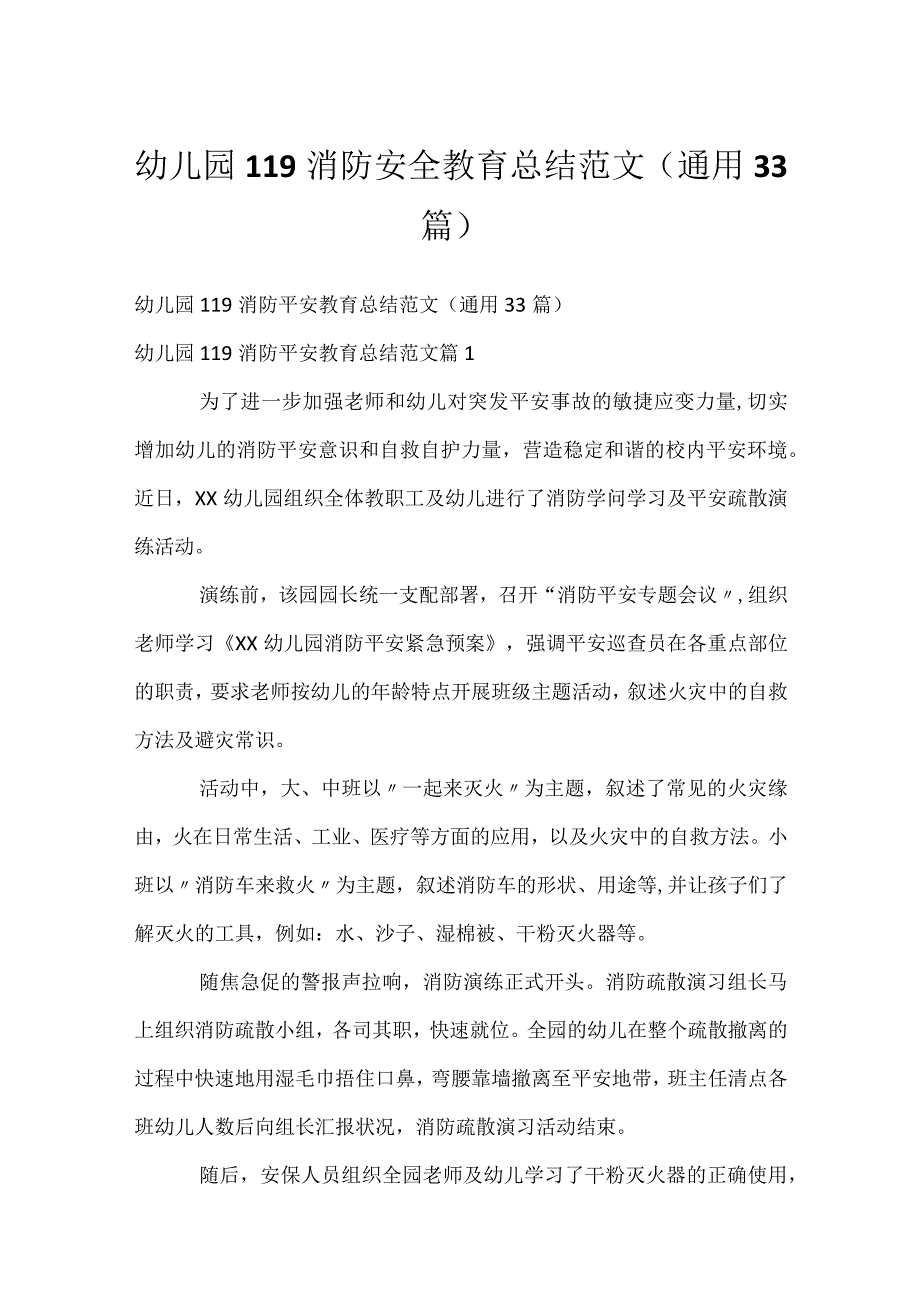 幼儿园119消防安全教育总结范文（通用33篇）

幼儿园119消防平安教育总结范文（通用33篇）

幼儿园119消防平安教育总结范文篇1

为了进一步加强老师和幼儿对突发平安事故的敏捷应变力量，切实增加幼儿的消防平安意识和自救自护力量，营造稳定和谐的校内平安环境。近日，XX幼儿园组织全体教职工及幼儿进行了消防学问学习及平安疏散演练活动。

演练前，该园园长统一支配部署，召开“消防平安专题会议〃，组织老师学习《XX幼儿园消防平安紧急预案》，强调平安巡查员在各重点部位的职责，要求老师按幼儿的年龄特点开展班级主题活动，叙述火灾中的自救方法及避灾常识。

活动中，大、中班以〃一起来灭火〃为主题，叙述了常见的火灾缘由，火在日常生活、工业、医疗等方面的应用，以及火灾中的自救方法。小班以〃消防车来救火〃为主题，叙述消防车的形状、用途等，并让孩子们了解灭火的工具，例如：水、沙子、湿棉被、干粉灭火器等。

随焦急促的警报声拉响，消防演练正式开头。消防疏散演习组长马上组织消防疏散小组，各司其职，快速就位。全园的幼儿在整个疏散撤离的过程中快速地用湿毛巾捂住口鼻，弯腰靠墙撤离至平安地带，班主任清点各班幼儿人数后向组长汇报状况，消防疏散演习活动结束。

随后，安保人员组织全园老师及幼儿学习了干粉灭火器的正确使用，